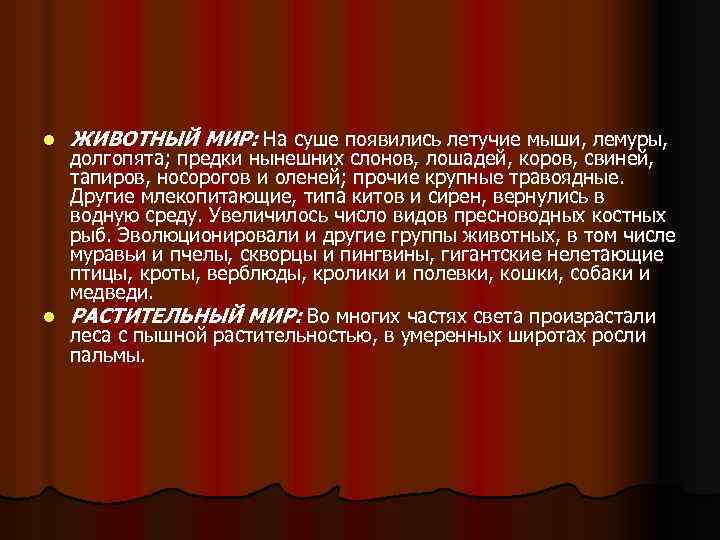 ЖИВОТНЫЙ МИР: На суше появились летучие мыши, лемуры, долгопята; предки нынешних слонов, лошадей, коров, свиней, тапиров, носорогов и оленей; прочие крупные травоядные. Другие млекопитающие, типа китов и сирен, вернулись в водную среду. Увеличилось число видов пресноводных костных рыб. Эволюционировали и другие группы животных, в том числе муравьи и пчелы, скворцы и пингвины, гигантские нелетающие птицы, кроты, верблюды, кролики и полевки, кошки, собаки и медведи.

РАСТИТЕЛЬНЫЙ МИР: Во многих частях света произрастали леса с пышной растительностью, в умеренных широтах росли пальмы.